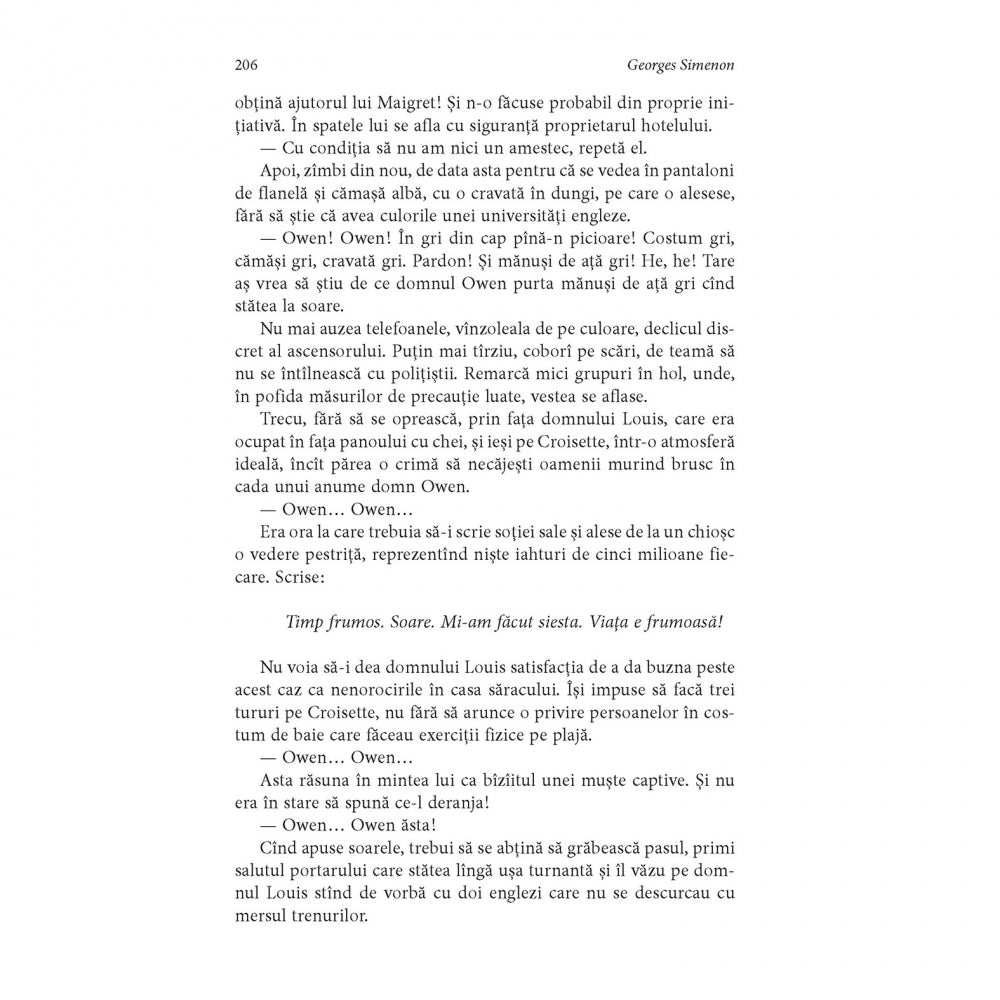 206 Georges Simenon

obțină ajutorul lui Maigret! Și n-o făcuse probabil din proprie inițiativă. În spatele lui se afla cu siguranță proprietarul hotelului.

— Cu condiția să nu am nici un amestec, repetă el.

Apoi, zîmbi din nou, de data asta pentru că se vedea în pantaloni de flanelă și cămașă albă, cu o cravată în dungi, pe care o alesese, fără să știe că avea culorile unei universități engleze.

— Owen! Owen! În gri din cap pînă-n picioare! Costum gri, cămăși gri, cravată gri. Pardon! Și mănuși de ață gri! He, he! Tare aș vrea să știu de ce domnul Owen purta mănuși de ață gri cînd stătea la soare.

Nu mai auzea telefoanele, vînzoleala de pe culoare, declicul discret al ascensorului. Puțin mai tîrziu, coborî pe scări, de teamă să nu se întîlnească cu polițiștii. Remarcă mici grupuri în hol, unde, în pofida măsurilor de precauție luate, vestea se aflase.

Trecu, fără să se oprească, prin fața domnului Louis, care era ocupat în fața panoului cu chei, și ieși pe Croisette, într-o atmosferă ideală, încît părea o crimă să necăjești oamenii murind brusc în cada unui anume domn Owen.

— Owen… Owen…

Era ora la care trebuia să-i scrie soției sale și alese de la un chioșc o vedere pestriță, reprezentînd niște iahturi de cinci milioane fiecare. Scrise:

Timp frumos. Soare. Mi-am făcut siesta. Viața e frumoasă!

Nu voia să-i dea domnului Louis satisfacția de a da buzna peste acest caz ca nenorocirile în casa săracului. Își impuse să facă trei tururi pe Croisette, nu fără să arunce o privire persoanelor în costum de baie care făceau exerciții fizice pe plajă.

— Owen… Owen…

Asta răsuna în mintea lui ca bîzîitul unei muște captive. Și nu era în stare să spună ce-l deranja!

— Owen… Owen ăsta!

Cînd apuse soarele, trebui să se abțină să grăbească pasul, primi salutul portarului care stătea lîngă ușa turnantă și îl văzu pe domnul Louis stînd de vorbă cu doi englezi care nu se descurcau cu mersul trenurilor.